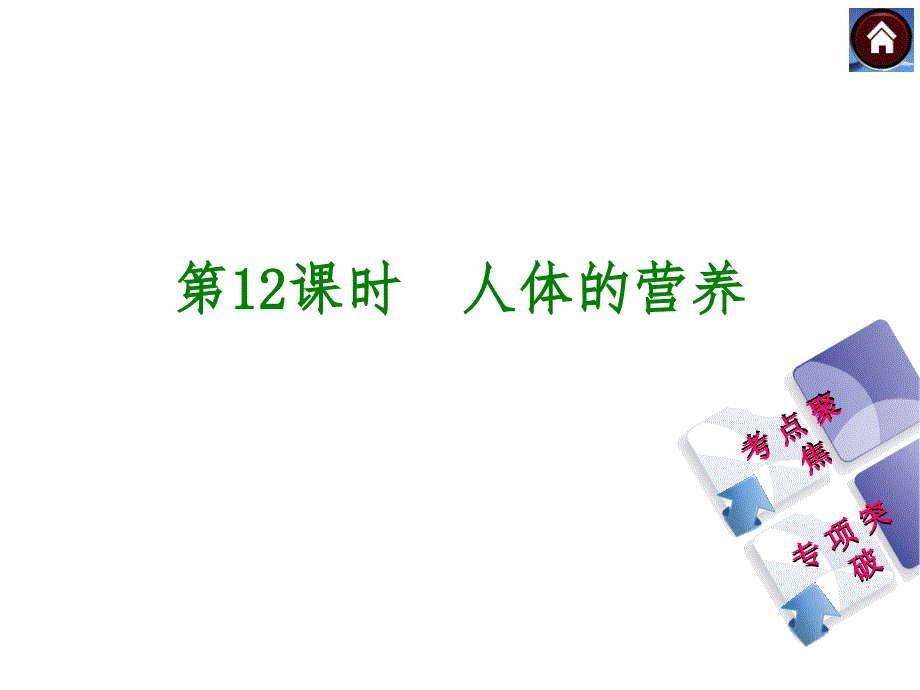 第12课时　人体的营养

考点聚焦

专项突破